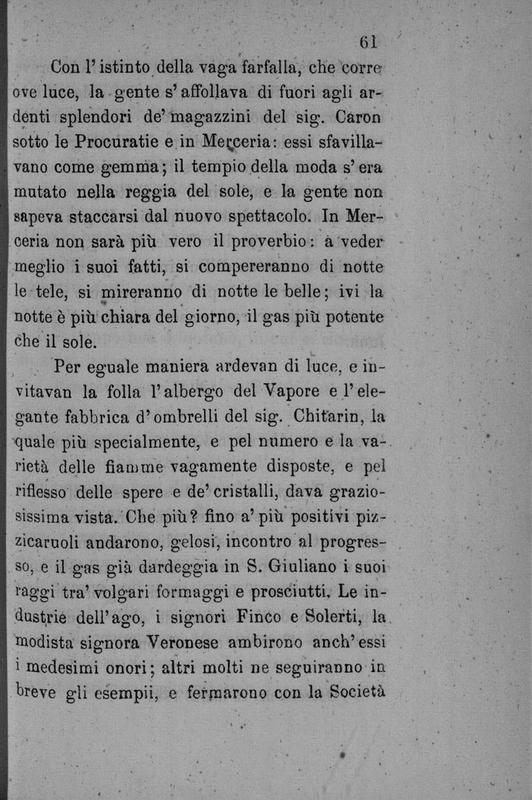 61

Con l'istinto della vaga farfalla, che corre ove luce, la gente s'affollava di fuori agli ardenti splendori de' magazzini del sig. Caron sotto le Procuratie e in Merceria: essi sfavillavano come gemma; il tempio della moda s'era mutato nella reggia del sole, e la gente non sapeva staccarsi dal nuovo spettacolo. In Merceria non sarà più vero il proverbio: a veder meglio i suoi fatti, si compereranno di notte le tele, si mireranno di notte le belle; ivi la notte è più chiara del giorno, il gas più potente che il sole.

Per eguale maniera ardevan di luce, e invitavan la folla l'albergo del Vapore e l'elegante fabbrica d'ombrelli del sig. Chitarin, la quale più specialmente, e pel numero e la varietà delle fiamme vagamente disposte, e pel riflesso delle spere e de' cristalli, dava graziosissima vista. Che più? fino a' più positivi pizzicaruoli andarono, gelosi, incontro al progresso, e il gas già dardeggia in S. Giuliano i suoi raggi tra' volgari formaggi e prosciutti. Le industrie dell'ago, i signori Finco e Solerti, la modista signora Veronese ambirono anch'essi i medesimi onori; altri molti ne seguiranno in breve gli esempii, e fermarono con la Società